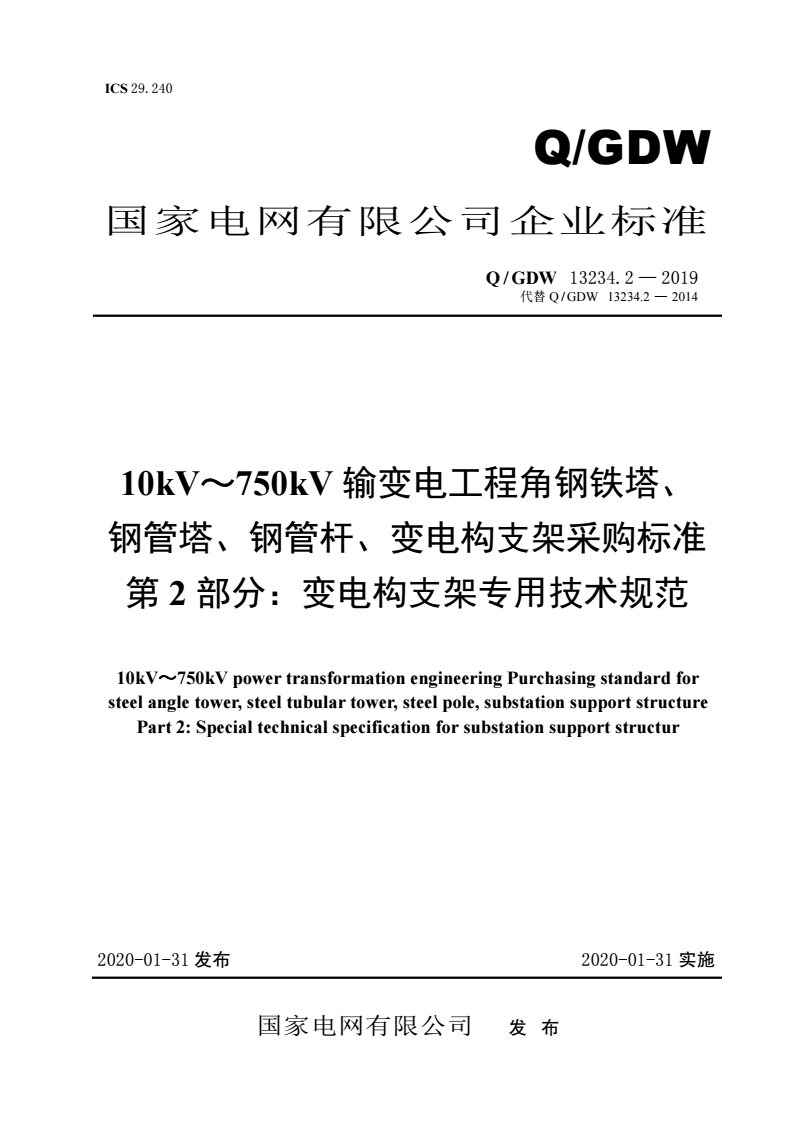 ICS 29. 240

Q/GDW

国家电网有限公司企业标准

Q/GDW 13234. 2 — 2019
代替 Q/GDW 13234.2 — 2014

10kV～750kV 输变电工程角钢铁塔、钢管塔、钢管杆、变电构支架采购标准
第 2 部分：变电构支架专用技术规范

10kV～750kV power transformation engineering Purchasing standard for steel angle tower, steel tubular tower, steel pole, substation support structure
Part 2: Special technical specification for substation support structur

2020-01-31 发布

2020-01-31 实施

国家电网有限公司 发 布